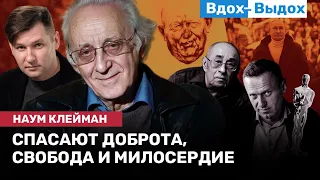 Вдох–Выдох

НАУМ КЛЕЙМАН

СПАСАЮТ ДОБРОТА, СВОБОДА И МИЛОСЕРДИЕ